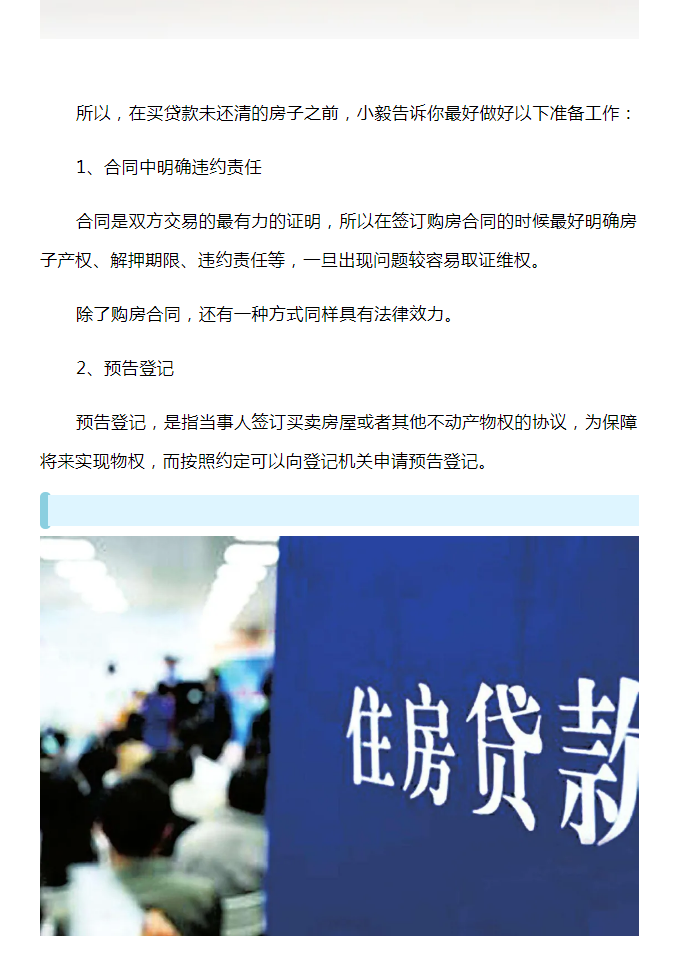 所以，在买贷款未还清的房子之前，小毅告诉你最好做好以下准备工作：

1、合同中明确违约责任

合同是双方交易的最有力的证明，所以在签订购房合同的时候最好明确房子产权、解押期限、违约责任等，一旦出现问题较容易取证维权。

除了购房合同，还有一种方式同样具有法律效力。

2、预告登记

预告登记，是指当事人签订买卖房屋或者其他不动产物权的协议，为保障将来实现物权，而按照约定可以向登记机关申请预告登记。

住房贷款